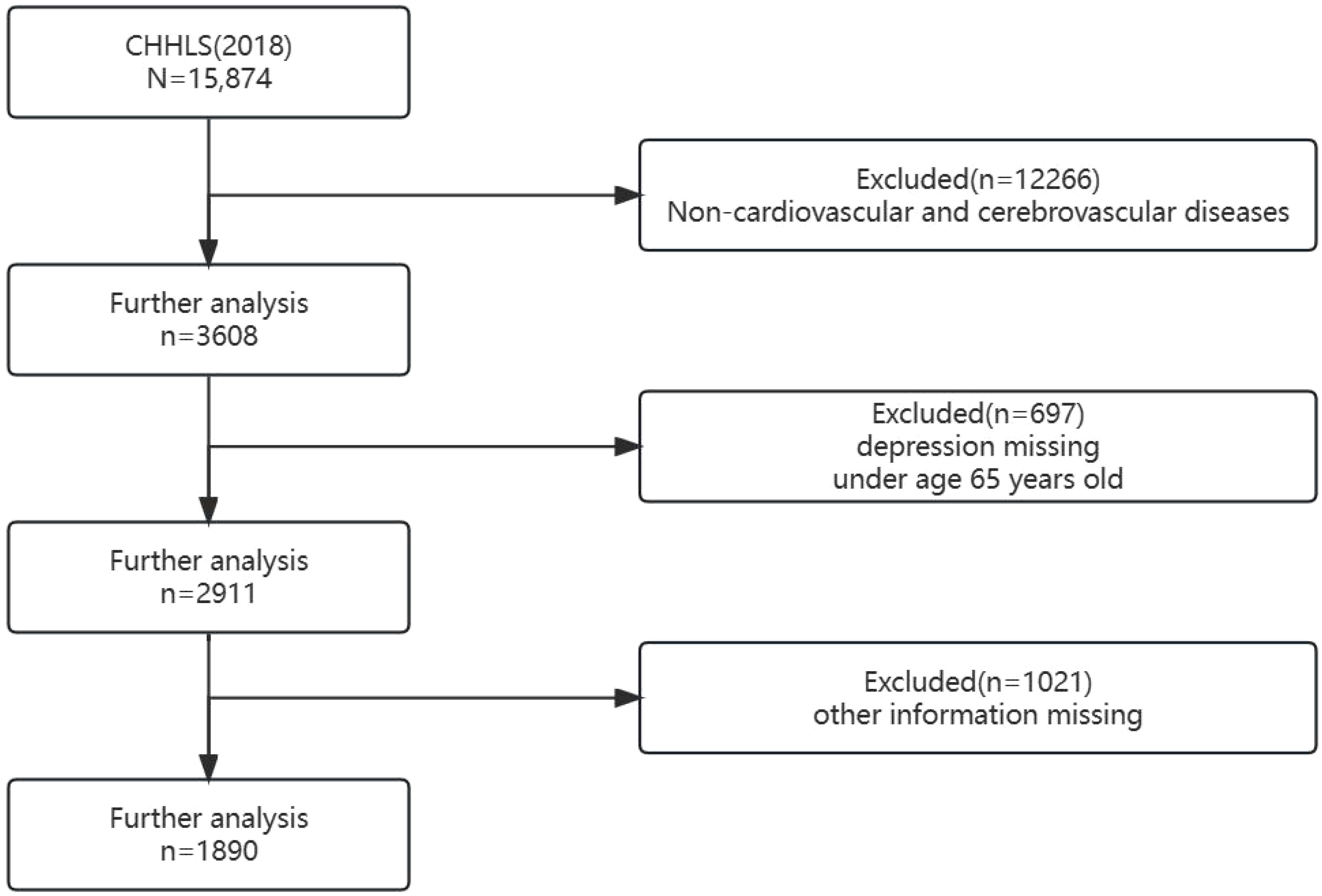 CHHLS(2018)
N=15,874

Excluded(n=12266)
Non-cardiovascular and cerebrovascular diseases

Further analysis
n=3608

Excluded(n=697)
depression missing
under age 65 years old

Further analysis
n=2911

Excluded(n=1021)
other information missing

Further analysis
n=1890